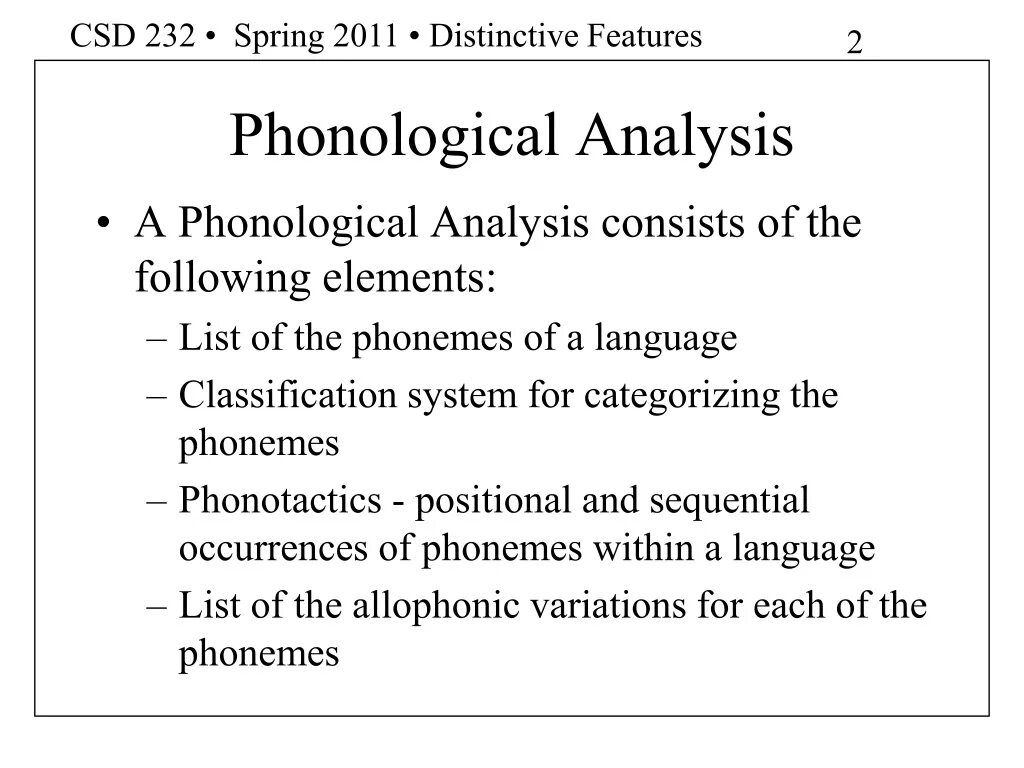 CSD 232 • Spring 2011 • Distinctive Features

2

Phonological Analysis

• A Phonological Analysis consists of the following elements:
– List of the phonemes of a language
– Classification system for categorizing the phonemes
– Phonotactics - positional and sequential occurrences of phonemes within a language
– List of the allophonic variations for each of the phonemes